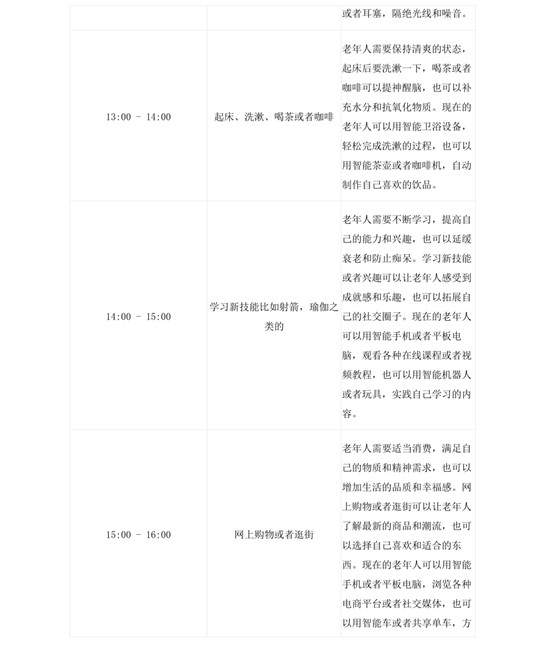 |  |  | 或者耳塞，隔绝光线和噪音。 |
|---|---|---|
| 13:00 - 14:00 | 起床、洗漱、喝茶或者咖啡 | 老年人需要保持清爽的状态，起床后要洗漱一下，喝茶或者咖啡可以提神醒脑，也可以补充水分和抗氧化物质。现在的老年人可以用智能卫浴设备，轻松完成洗漱的过程，也可以用智能茶壶或者咖啡机，自动制作自己喜欢的饮品。 |
| 14:00 - 15:00 | 学习新技能比如射箭，瑜伽之类的 | 老年人需要不断学习，提高自己的能力和兴趣，也可以延缓衰老和防止痴呆。学习新技能或者兴趣可以让老年人感受到成就感和乐趣，也可以拓展自己的社交圈子。现在的老年人可以用智能手机或者平板电脑，观看各种在线课程或者视频教程，也可以用智能机器人或者玩具，实践自己学习的内容。 |
| 15:00 - 16:00 | 网上购物或者逛街 | 老年人需要适当消费，满足自己的物质和精神需求，也可以增加生活的品质和幸福感。网上购物或者逛街可以让老年人了解最新的商品和潮流，也可以选择自己喜欢和适合的东西。现在的老年人可以用智能手机或者平板电脑，浏览各种电商平台或者社交媒体，也可以用智能车或者共享单车，方 |